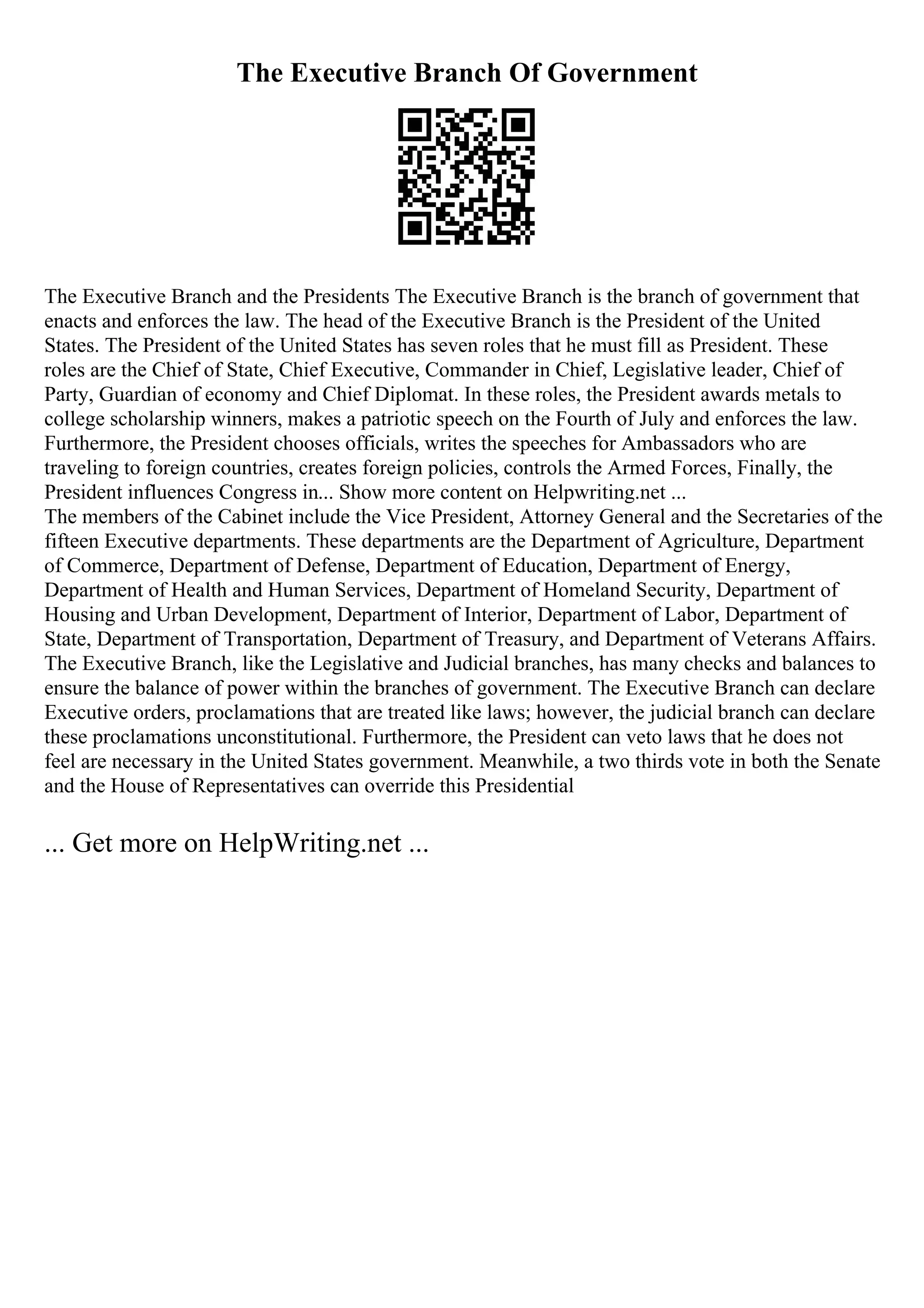 The Executive Branch Of Government

The Executive Branch and the Presidents The Executive Branch is the branch of government that enacts and enforces the law. The head of the Executive Branch is the President of the United States. The President of the United States has seven roles that he must fill as President. These roles are the Chief of State, Chief Executive, Commander in Chief, Legislative leader, Chief of Party, Guardian of economy and Chief Diplomat. In these roles, the President awards metals to college scholarship winners, makes a patriotic speech on the Fourth of July and enforces the law. Furthermore, the President chooses officials, writes the speeches for Ambassadors who are traveling to foreign countries, creates foreign policies, controls the Armed Forces, Finally, the President influences Congress in... Show more content on Helpwriting.net ...
The members of the Cabinet include the Vice President, Attorney General and the Secretaries of the fifteen Executive departments. These departments are the Department of Agriculture, Department of Commerce, Department of Defense, Department of Education, Department of Energy, Department of Health and Human Services, Department of Homeland Security, Department of Housing and Urban Development, Department of Interior, Department of Labor, Department of State, Department of Transportation, Department of Treasury, and Department of Veterans Affairs. The Executive Branch, like the Legislative and Judicial branches, has many checks and balances to ensure the balance of power within the branches of government. The Executive Branch can declare Executive orders, proclamations that are treated like laws; however, the judicial branch can declare these proclamations unconstitutional. Furthermore, the President can veto laws that he does not feel are necessary in the United States government. Meanwhile, a two thirds vote in both the Senate and the House of Representatives can override this Presidential

... Get more on HelpWriting.net ...